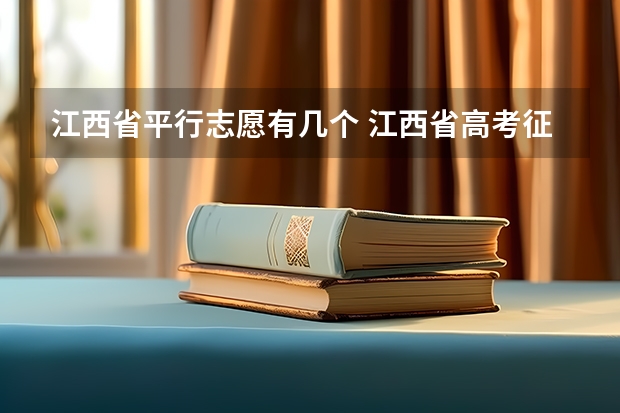 江西省平行志愿有几个 江西省高考征